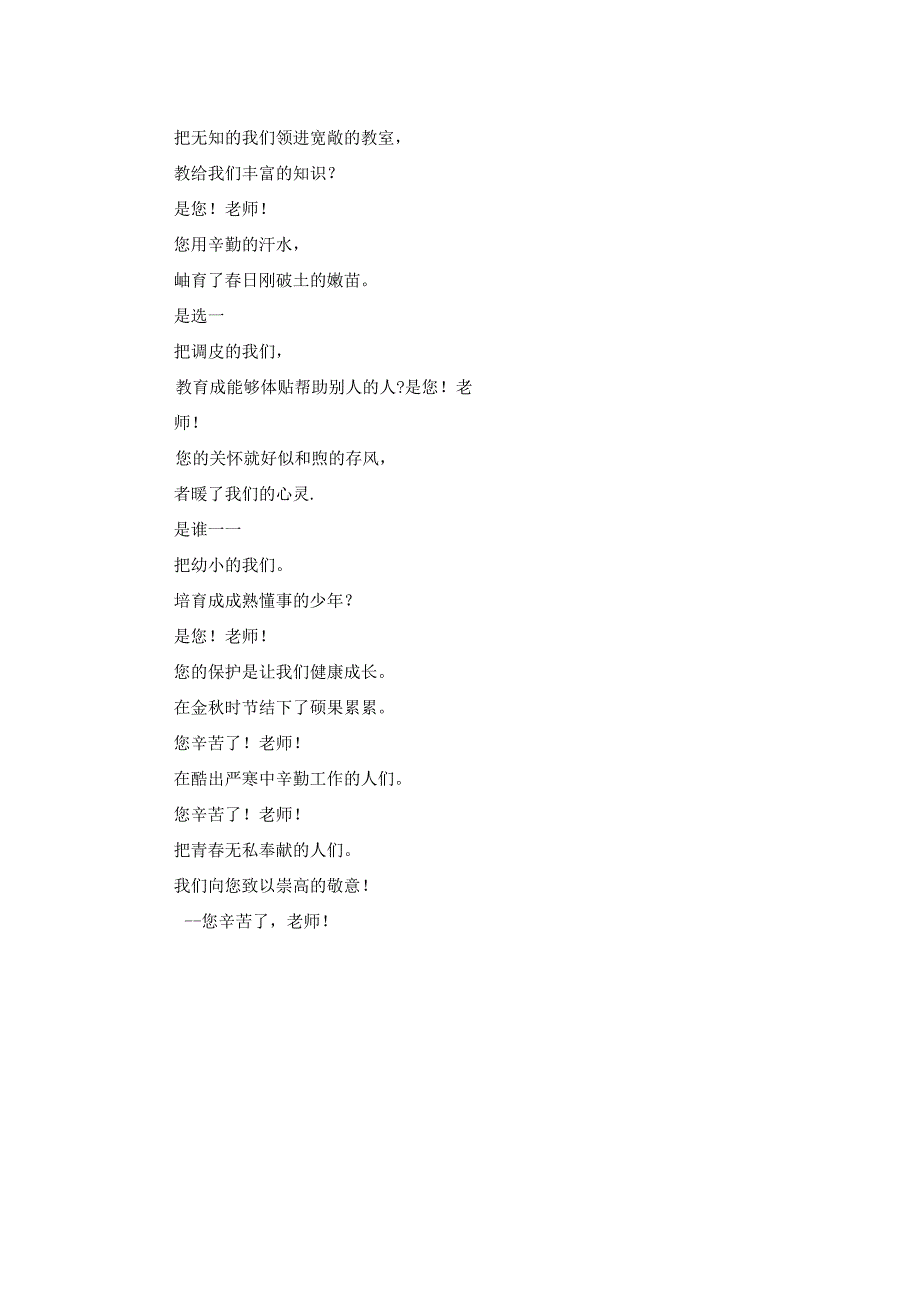 把无知的我们领进宽敞的教室，
教给我们丰富的知识？
是您！老师！
您用辛勤的汗水，
岫育了春日刚破土的嫩苗。
是选一
把调皮的我们，
教育成能够体贴帮助别人的人?是您！老师！
您的关怀就好似和煦的存风，
者暖了我们的心灵.
是谁一一
把幼小的我们。
培育成成熟懂事的少年？
是您！老师！
您的保护是让我们健康成长。
在金秋时节结下了硕果累累。
您辛苦了！老师！
在酷出严寒中辛勤工作的人们。
您辛苦了！老师！
把青春无私奉献的人们。
我们向您致以崇高的敬意！
--您辛苦了，老师！